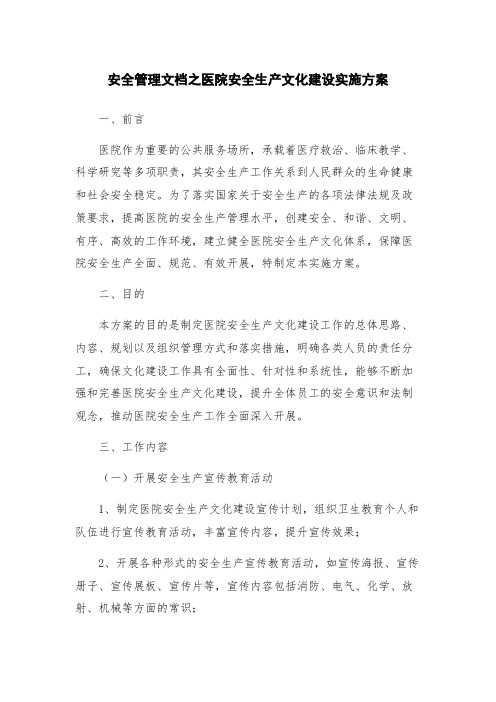 安全管理文档之医院安全生产文化建设实施方案

一、前言

医院作为重要的公共服务场所，承载着医疗救治、临床教学、科学研究等多项职责，其安全生产工作关系到人民群众的生命健康和社会安全稳定。为了落实国家关于安全生产的各项法律法规及政策要求，提高医院的安全生产管理水平，创建安全、和谐、文明、有序、高效的工作环境，建立健全医院安全生产文化体系，保障医院安全生产全面、规范、有效开展，特制定本实施方案。

二、目的

本方案的目的是制定医院安全生产文化建设工作的总体思路、内容、规划以及组织管理方式和落实措施，明确各类人员的责任分工，确保文化建设工作具有全面性、针对性和系统性，能够不断加强和完善医院安全生产文化建设，提升全体员工的安全意识和法制观念，推动医院安全生产工作全面深入开展。

三、工作内容

（一）开展安全生产宣传教育活动

1、制定医院安全生产文化建设宣传计划，组织卫生教育个人和队伍进行宣传教育活动，丰富宣传内容，提升宣传效果；

2、开展各种形式的安全生产宣传教育活动，如宣传海报、宣传册子、宣传展板、宣传片等，宣传内容包括消防、电气、化学、放射、机械等方面的常识；